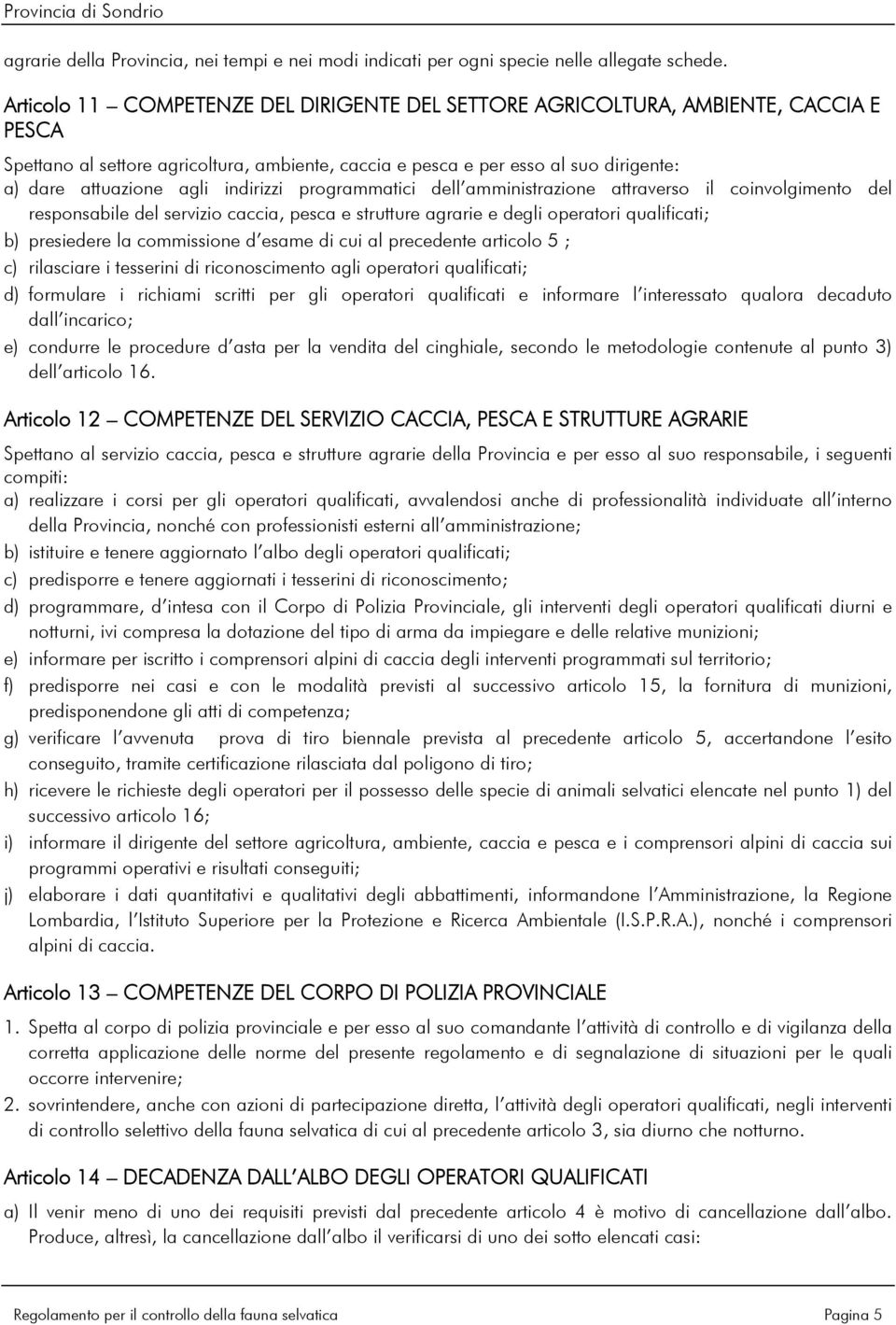 Provincia di Sondrio

agrarie della Provincia, nei tempi e nei modi indicati per ogni specie nelle allegate schede.

Articolo 11 – COMPETENZE DEL DIRIGENTE DEL SETTORE AGRICOLTURA, AMBIENTE, CACCIA E PESCA

Spettano al settore agricoltura, ambiente, caccia e pesca e per esso al suo dirigente:
a) dare attuazione agli indirizzi programmatici dell'amministrazione attraverso il coinvolgimento del responsabile del servizio caccia, pesca e strutture agrarie e degli operatori qualificati;
b) presiedere la commissione d'esame di cui al precedente articolo 5 ;
c) rilasciare i tesserini di riconoscimento agli operatori qualificati;
d) formulare i richiami scritti per gli operatori qualificati e informare l'interessato qualora decaduto dall'incarico;
e) condurre le procedure d'asta per la vendita del cinghiale, secondo le metodologie contenute al punto 3) dell'articolo 16.

Articolo 12 – COMPETENZE DEL SERVIZIO CACCIA, PESCA E STRUTTURE AGRARIE

Spettano al servizio caccia, pesca e strutture agrarie della Provincia e per esso al suo responsabile, i seguenti compiti:
a) realizzare i corsi per gli operatori qualificati, avvalendosi anche di professionalità individuate all'interno della Provincia, nonché con professionisti esterni all'amministrazione;
b) istituire e tenere aggiornato l'albo degli operatori qualificati;
c) predisporre e tenere aggiornati i tesserini di riconoscimento;
d) programmare, d'intesa con il Corpo di Polizia Provinciale, gli interventi degli operatori qualificati diurni e notturni, ivi compresa la dotazione del tipo di arma da impiegare e delle relative munizioni;
e) informare per iscritto i comprensori alpini di caccia degli interventi programmati sul territorio;
f) predisporre nei casi e con le modalità previsti al successivo articolo 15, la fornitura di munizioni, predisponendone gli atti di competenza;
g) verificare l'avvenuta prova di tiro biennale prevista al precedente articolo 5, accertandone l'esito conseguito, tramite certificazione rilasciata dal poligono di tiro;
h) ricevere le richieste degli operatori per il possesso delle specie di animali selvatici elencate nel punto 1) del successivo articolo 16;
i) informare il dirigente del settore agricoltura, ambiente, caccia e pesca e i comprensori alpini di caccia sui programmi operativi e risultati conseguiti;
j) elaborare i dati quantitativi e qualitativi degli abbattimenti, informandone l'Amministrazione, la Regione Lombardia, l'Istituto Superiore per la Protezione e Ricerca Ambientale (I.S.P.R.A.), nonché i comprensori alpini di caccia.

Articolo 13 – COMPETENZE DEL CORPO DI POLIZIA PROVINCIALE

1. Spetta al corpo di polizia provinciale e per esso al suo comandante l'attività di controllo e di vigilanza della corretta applicazione delle norme del presente regolamento e di segnalazione di situazioni per le quali occorre intervenire;
2. sovrintendere, anche con azioni di partecipazione diretta, l'attività degli operatori qualificati, negli interventi di controllo selettivo della fauna selvatica di cui al precedente articolo 3, sia diurno che notturno.

Articolo 14 – DECADENZA DALL'ALBO DEGLI OPERATORI QUALIFICATI

a) Il venir meno di uno dei requisiti previsti dal precedente articolo 4 è motivo di cancellazione dall'albo. Produce, altresì, la cancellazione dall'albo il verificarsi di uno dei sotto elencati casi:

Regolamento per il controllo della fauna selvatica Pagina 5